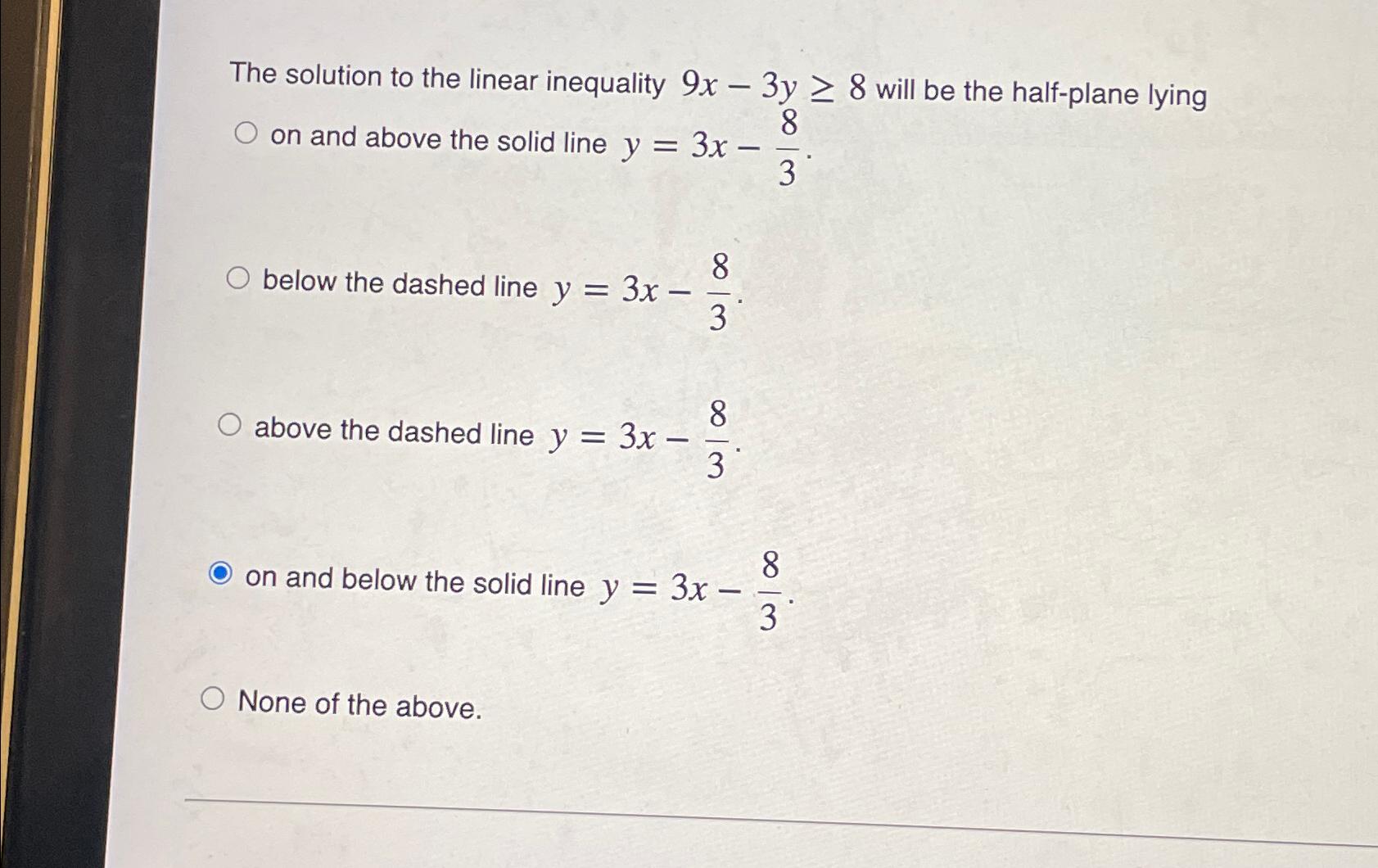 The solution to the linear inequality $9x - 3y \geq 8$ will be the half-plane lying

on and above the solid line $y = 3x - \frac{8}{3}$.

below the dashed line $y = 3x - \frac{8}{3}$.

above the dashed line $y = 3x - \frac{8}{3}$.

on and below the solid line $y = 3x - \frac{8}{3}$.

None of the above.